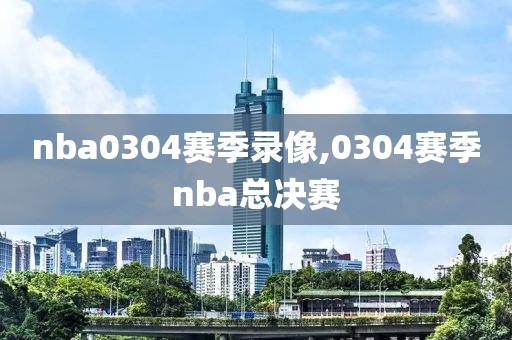 nba0304赛季录像,0304赛季nba总决赛